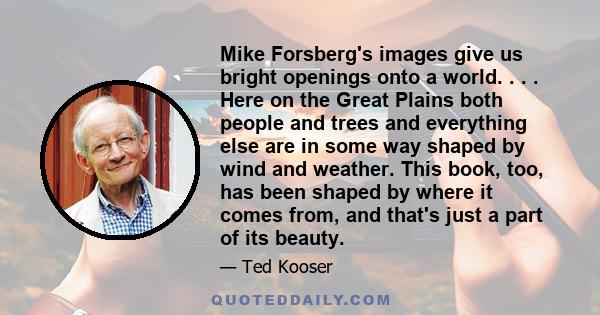 Mike Forsberg's images give us bright openings onto a world. . . . Here on the Great Plains both people and trees and everything else are in some way shaped by wind and weather. This book, too, has been shaped by where it comes from, and that's just a part of its beauty.

— Ted Kooser

QUOTEDDAILY.COM